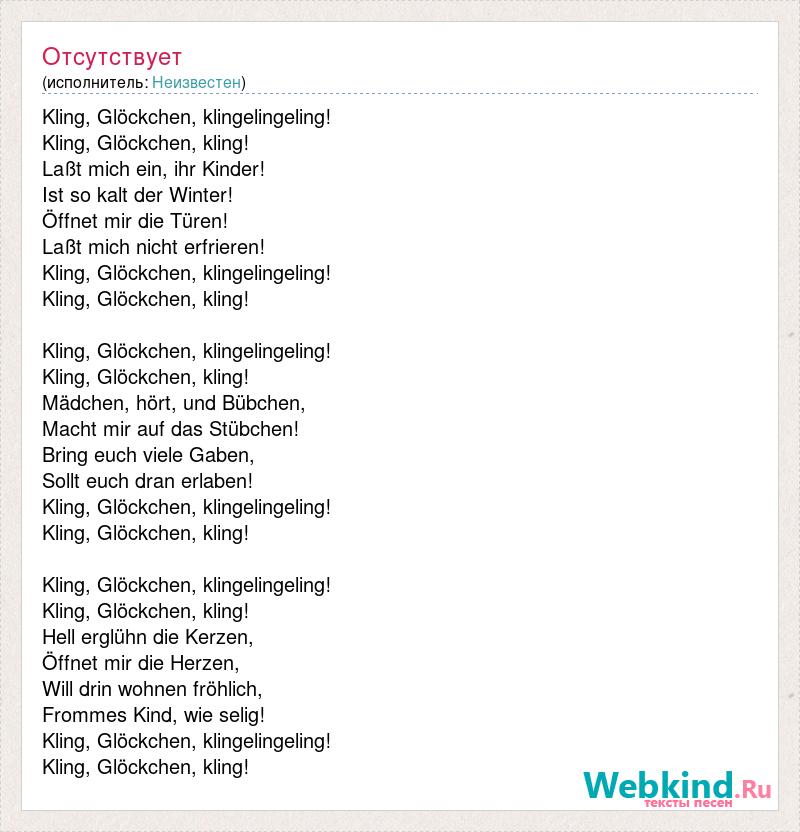 Отсутствует
(исполнитель: Неизвестен)

Kling, Glöckchen, klingelingeling!
Kling, Glöckchen, kling!
Laßt mich ein, ihr Kinder!
Ist so kalt der Winter!
Öffnet mir die Türen!
Laßt mich nicht erfrieren!
Kling, Glöckchen, klingelingeling!
Kling, Glöckchen, kling!

Kling, Glöckchen, klingelingeling!
Kling, Glöckchen, kling!
Mädchen, hört, und Bübchen,
Macht mir auf das Stübchen!
Bring euch viele Gaben,
Sollt euch dran erlaben!
Kling, Glöckchen, klingelingeling!
Kling, Glöckchen, kling!

Kling, Glöckchen, klingelingeling!
Kling, Glöckchen, kling!
Hell erglühn die Kerzen,
Öffnet mir die Herzen,
Will drin wohnen fröhlich,
Frommes Kind, wie selig!
Kling, Glöckchen, klingelingeling!
Kling, Glöckchen, kling!

Webkind.Ru
тексты песен